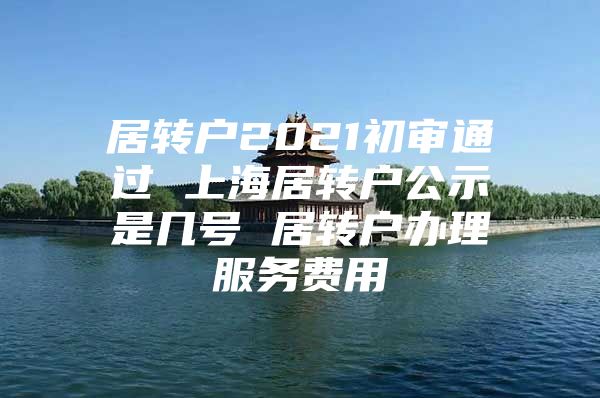 居转户2021初审通过 上海居转户公示是几号 居转户办理服务费用